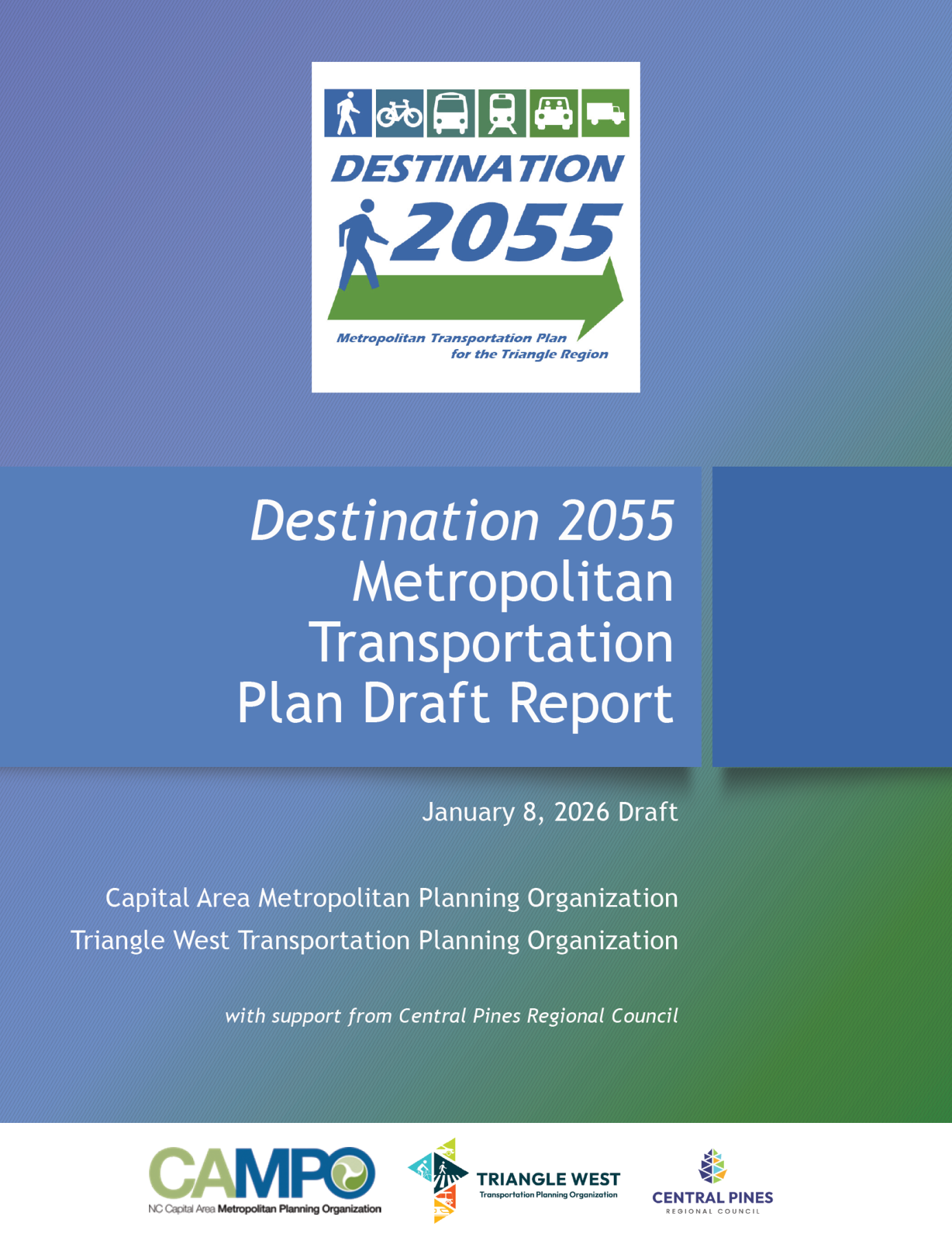 DESTINATION 2055

Metropolitan Transportation Plan for the Triangle Region

Destination 2055 Metropolitan Transportation Plan Draft Report

January 8, 2026 Draft

Capital Area Metropolitan Planning Organization
Triangle West Transportation Planning Organization

with support from Central Pines Regional Council

CAMPO
NC Capital Area Metropolitan Planning Organization

TRIANGLE WEST
Transportation Planning Organization

CENTRAL PINES
REGIONAL COUNCIL